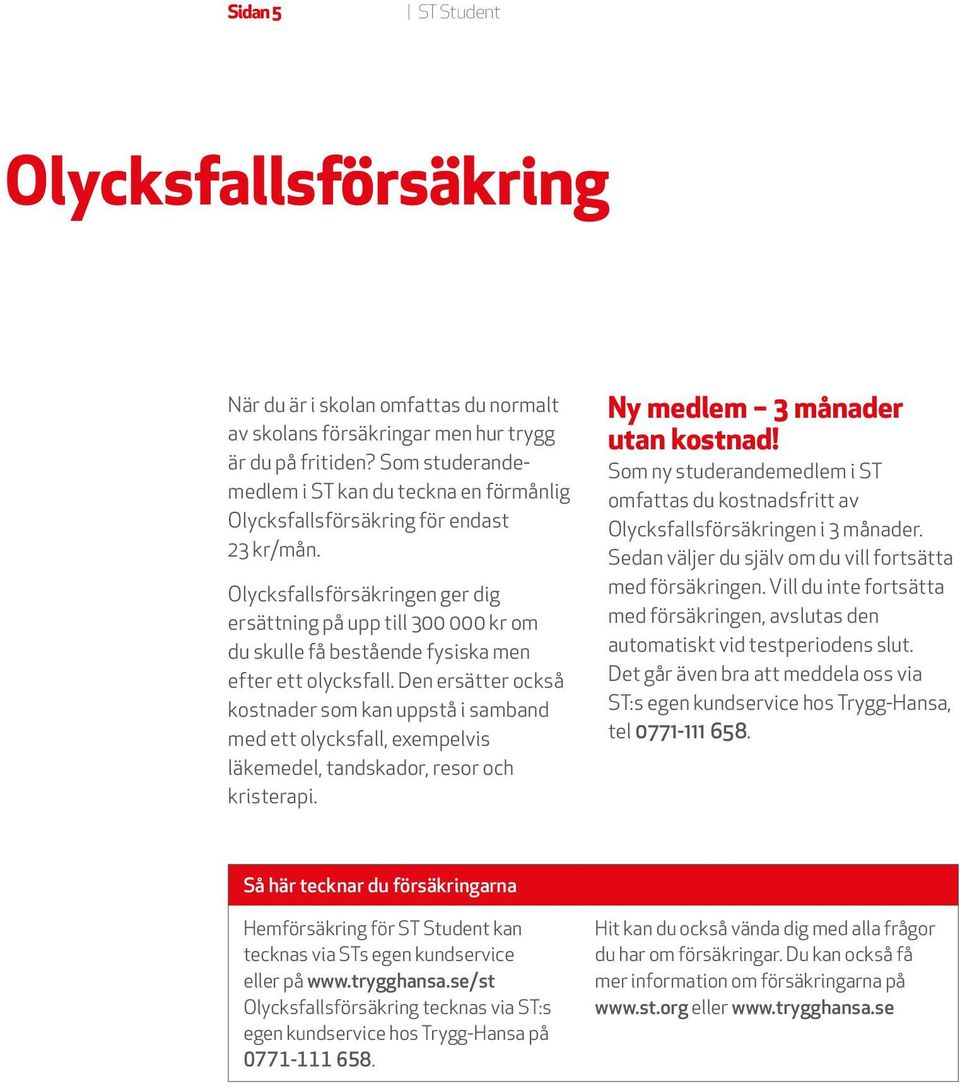 Sidan 5 | ST Student

Olycksfallsförsäkring

När du är i skolan omfattas du normalt av skolans försäkringar men hur trygg är du på fritiden? Som studerandemedlem i ST kan du teckna en förmånlig Olycksfallsförsäkring för endast 23 kr/mån.

Olycksfallsförsäkringen ger dig ersättning på upp till 300 000 kr om du skulle få bestående fysiska men efter ett olycksfall. Den ersätter också kostnader som kan uppstå i samband med ett olycksfall, exempelvis läkemedel, tandskador, resor och kristerapi.

Ny medlem – 3 månader utan kostnad!
Som ny studerandemedlem i ST omfattas du kostnadsfritt av Olycksfallsförsäkringen i 3 månader. Sedan väljer du själv om du vill fortsätta med försäkringen. Vill du inte fortsätta med försäkringen, avslutas den automatiskt vid testperiodens slut. Det går även bra att meddela oss via ST:s egen kundservice hos Trygg-Hansa, tel 0771-111 658.

Så här tecknar du försäkringarna

Hemförsäkring för ST Student kan tecknas via STs egen kundservice eller på www.trygghansa.se/st Olycksfallsförsäkring tecknas via ST:s egen kundservice hos Trygg-Hansa på 0771-111 658.

Hit kan du också vända dig med alla frågor du har om försäkringar. Du kan också få mer information om försäkringarna på www.st.org eller www.trygghansa.se